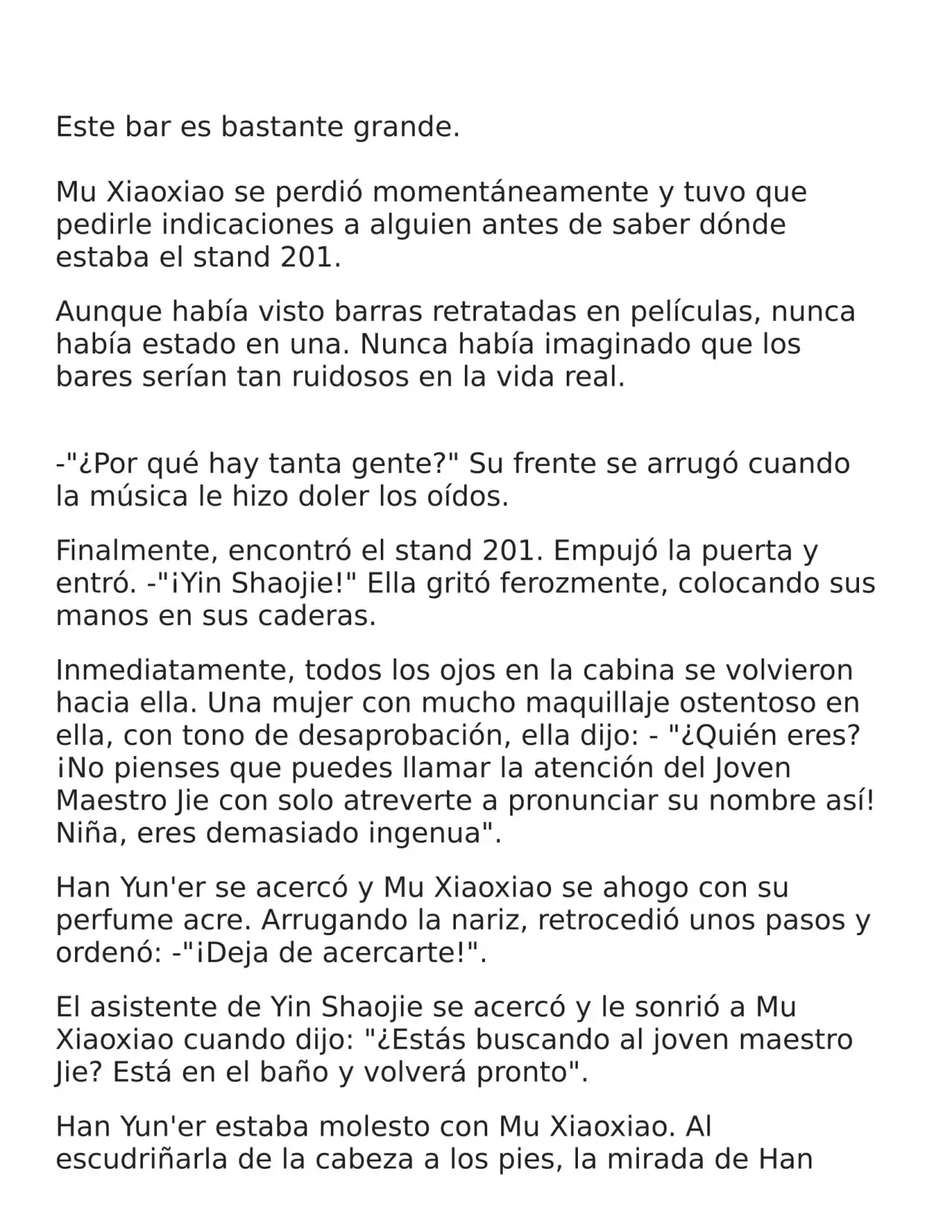 Este bar es bastante grande.

Mu Xiaoxiao se perdió momentáneamente y tuvo que pedirle indicaciones a alguien antes de saber dónde estaba el stand 201.

Aunque había visto barras retratadas en películas, nunca había estado en una. Nunca había imaginado que los bares serían tan ruidosos en la vida real.

-"¿Por qué hay tanta gente?" Su frente se arrugó cuando la música le hizo doler los oídos.

Finalmente, encontró el stand 201. Empujó la puerta y entró. -"¡Yin Shaojie!" Ella gritó ferozmente, colocando sus manos en sus caderas.

Inmediatamente, todos los ojos en la cabina se volvieron hacia ella. Una mujer con mucho maquillaje ostentoso en ella, con tono de desaprobación, ella dijo: - "¿Quién eres? ¡No pienses que puedes llamar la atención del Joven Maestro Jie con solo atreverte a pronunciar su nombre así! Niña, eres demasiado ingenua".

Han Yun'er se acercó y Mu Xiaoxiao se ahogo con su perfume acre. Arrugando la nariz, retrocedió unos pasos y ordenó: -"¡Deja de acercarte!".

El asistente de Yin Shaojie se acercó y le sonrió a Mu Xiaoxiao cuando dijo: "¿Estás buscando al joven maestro Jie? Está en el baño y volverá pronto".

Han Yun'er estaba molesto con Mu Xiaoxiao. Al escudriñarla de la cabeza a los pies, la mirada de Han